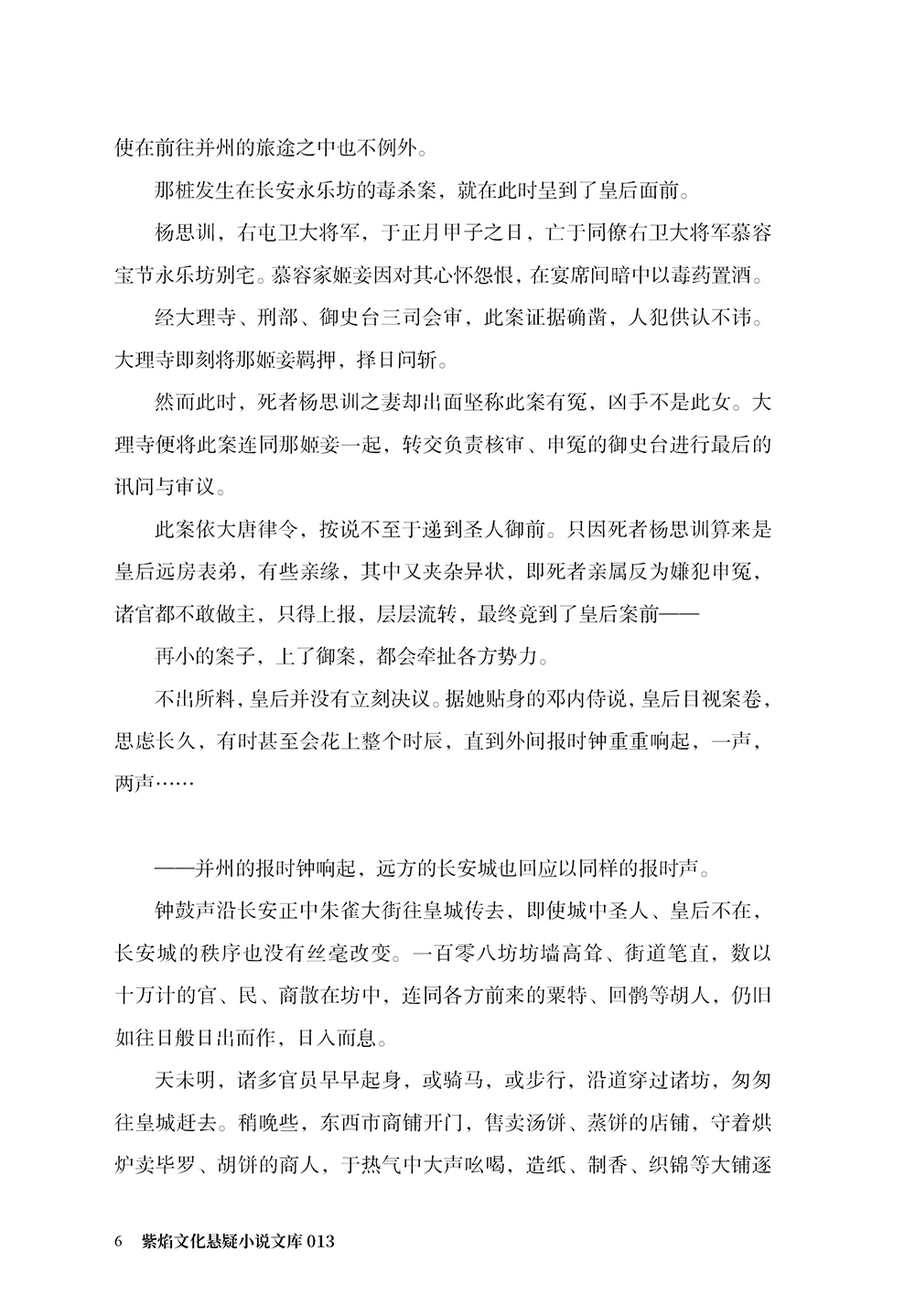 使在前往并州的旅途之中也不例外。

那桩发生在长安永乐坊的毒杀案，就在此时呈到了皇后面前。

杨思训，右屯卫大将军，于正月甲子之日，亡于同僚右卫大将军慕容宝节永乐坊别宅。慕容家姬妾因对其心怀怨恨，在宴席间暗中以毒药置酒。

经大理寺、刑部、御史台三司会审，此案证据确凿，人犯供认不讳。大理寺即刻将那姬妾羁押，择日问斩。

然而此时，死者杨思训之妻却出面坚称此案有冤，凶手不是此女。大理寺便将此案连同那姬妾一起，转交负责核审、申冤的御史台进行最后的讯问与审议。

此案依大唐律令，按说不至于递到圣人御前。只因死者杨思训算来是皇后远房表弟，有些亲缘，其中又夹杂异状，即死者亲属反为嫌犯申冤，诸官都不敢做主，只得上报，层层流转，最终竟到了皇后案前——

再小的案子，上了御案，都会牵扯各方势力。

不出所料，皇后并没有立刻决议。据她贴身的邓内侍说，皇后目视案卷，思虑长久，有时甚至会花上整个时辰，直到外间报时钟重重响起，一声，两声……

——并州的报时钟响起，远方的长安城也回应以同样的报时声。

钟鼓声沿长安正中朱雀大街往皇城传去，即使城中圣人、皇后不在，长安城的秩序也没有丝毫改变。一百零八坊坊墙高耸、街道笔直，数以十万计的官、民、商散在坊中，连同各方前来的粟特、回鹘等胡人，仍旧如往日般日出而作，日入而息。

天未明，诸多官员早早起身，或骑马，或步行，沿道穿过诸坊，匆匆往皇城赶去。稍晚些，东西市商铺开门，售卖汤饼、蒸饼的店铺，守着烘炉卖毕罗、胡饼的商人，于热气中大声吆喝，造纸、制香、织锦等大铺逐

6 紫焰文化悬疑小说文库 013